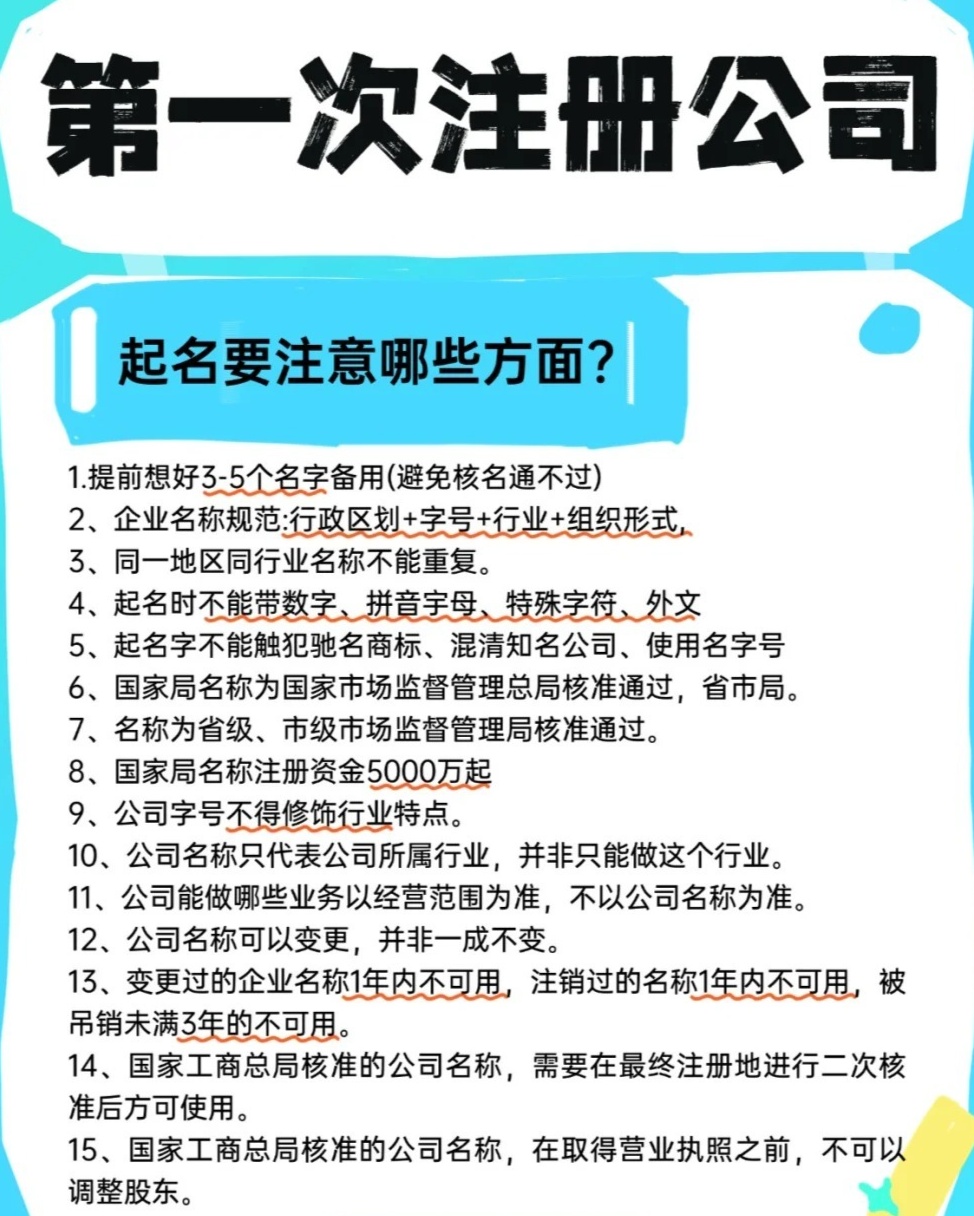 第一次注册公司

起名要注意哪些方面？

1.提前想好3-5个名字备用(避免核名通不过)
2、企业名称规范:行政区划+字号+行业+组织形式，
3、同一地区同行业名称不能重复。
4、起名时不能带数字、拼音字母、特殊字符、外文
5、起名字不能触犯驰名商标、混清知名公司、使用名字号
6、国家局名称为国家市场监督管理总局核准通过，省市局。
7、名称为省级、市级市场监督管理局核准通过。
8、国家局名称注册资金5000万起
9、公司字号不得修饰行业特点。
10、公司名称只代表公司所属行业，并非只能做这个行业。
11、公司能做哪些业务以经营范围为准，不以公司名称为准。
12、公司名称可以变更，并非一成不变。
13、变更过的企业名称1年内不可用，注销过的名称1年内不可用，被吊销未满3年的不可用。
14、国家工商总局核准的公司名称，需要在最终注册地进行二次核准后方可使用。
15、国家工商总局核准的公司名称，在取得营业执照之前，不可以调整股东。